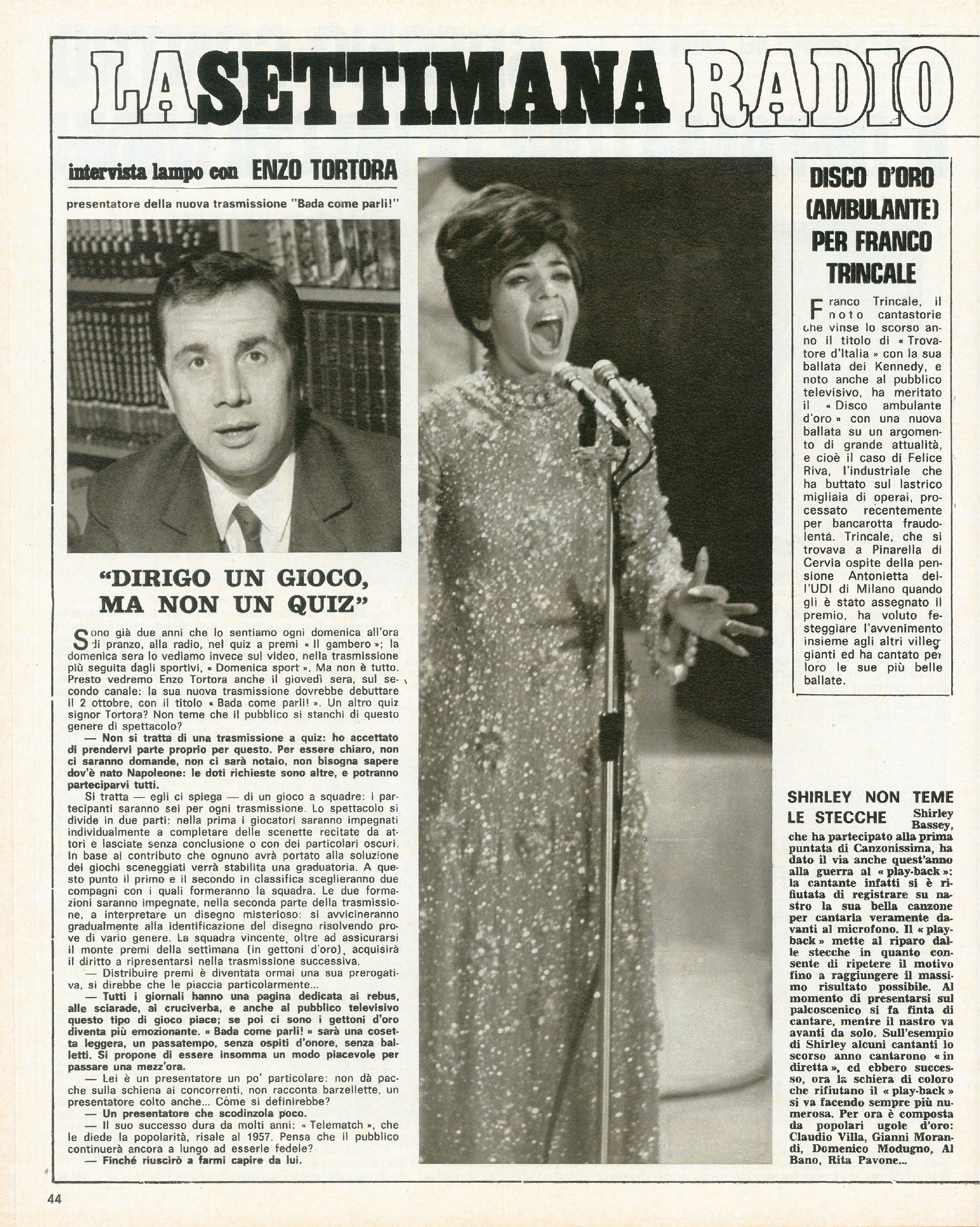 LA SETTIMANA RADIO

intervista lampo con ENZO TORTORA

presentatore della nuova trasmissione "Bada come parli!"

"DIRIGO UN GIOCO, MA NON UN QUIZ"

Sono già due anni che lo sentiamo ogni domenica all'ora di pranzo, alla radio, nel quiz a premi « Il gambero »; la domenica sera lo vediamo invece sul video, nella trasmissione più seguita dagli sportivi, « Domenica sport ». Ma non è tutto. Presto vedremo Enzo Tortora anche il giovedì sera, sul secondo canale: la sua nuova trasmissione dovrebbe debuttare il 2 ottobre, con il titolo « Bada come parli! ». Un altro quiz signor Tortora? Non teme che il pubblico si stanchi di questo genere di spettacolo?

— Non si tratta di una trasmissione a quiz: ho accettato di prendervi parte proprio per questo. Per essere chiaro, non ci saranno domande, non ci sarà notaio, non bisogna sapere dov'è nato Napoleone: le doti richieste sono altre, e potranno parteciparvi tutti.

Si tratta — egli ci spiega — di un gioco a squadre: i partecipanti saranno sei per ogni trasmissione. Lo spettacolo si divide in due parti: nella prima i giocatori saranno impegnati individualmente a completare delle scenette recitate da attori e lasciate senza conclusione o con dei particolari oscuri. In base al contributo che ognuno avrà portato alla soluzione dei giochi sceneggiati verrà stabilita una graduatoria. A questo punto il primo e il secondo in classifica sceglieranno due compagni con i quali formeranno la squadra. Le due formazioni saranno impegnate, nella seconda parte della trasmissione, a interpretare un disegno misterioso: si avvicineranno gradualmente alla identificazione del disegno risolvendo prove di vario genere. La squadra vincente, oltre ad assicurarsi il monte premi della settimana (in gettoni d'oro), acquisirà il diritto a ripresentarsi nella trasmissione successiva.

— Distribuire premi è diventata ormai una sua prerogativa, si direbbe che le piaccia particolarmente...

— Tutti i giornali hanno una pagina dedicata ai rebus, alle sciarade, ai cruciverba, e anche al pubblico televisivo questo tipo di gioco piace; se poi ci sono i gettoni d'oro diventa più emozionante. « Bada come parli! » sarà una cosetta leggera, un passatempo, senza ospiti d'onore, senza balletti. Si propone di essere insomma un modo piacevole per passare una mezz'ora.

— Lei è un presentatore un po' particolare: non dà pacche sulla schiena ai concorrenti, non racconta barzellette, un presentatore colto anche... Come si definirebbe?

— Un presentatore che scodinzola poco.

— Il suo successo dura da molti anni: « Telematch », che le diede la popolarità, risale al 1957. Pensa che il pubblico continuerà ancora a lungo ad esserle fedele?

— Finché riuscirò a farmi capire da lui.

DISCO D'ORO (AMBULANTE) PER FRANCO TRINCALE

Franco Trincale, il noto cantastorie che vinse lo scorso anno il titolo di « Trovatore d'Italia » con la sua ballata dei Kennedy, e noto anche al pubblico televisivo, ha meritato il « Disco ambulante d'oro » con una nuova ballata su un argomento di grande attualità, e cioè il caso di Felice Riva, l'industriale che ha buttato sul lastrico migliaia di operai, processato recentemente per bancarotta fraudolenta. Trincale, che si trovava a Pinarella di Cervia ospite della pensione Antonietta dell'UDI di Milano quando gli è stato assegnato il premio, ha voluto festeggiare l'avvenimento insieme agli altri villeggianti ed ha cantato per loro le sue più belle ballate.

SHIRLEY NON TEME LE STECCHE Shirley Bassey, che ha partecipato alla prima puntata di Canzonissima, ha dato il via anche quest'anno alla guerra al « play-back »: la cantante infatti si è rifiutata di registrare su nastro la sua bella canzone per cantarla veramente davanti al microfono. Il « play-back » mette al riparo dalle stecche in quanto consente di ripetere il motivo fino a raggiungere il massimo risultato possibile. Al momento di presentarsi sul palcoscenico si fa finta di cantare, mentre il nastro va avanti da solo. Sull'esempio di Shirley alcuni cantanti lo scorso anno cantarono « in diretta », ed ebbero successo, ora la schiera di coloro che rifiutano il « play-back » si va facendo sempre più numerosa. Per ora è composta da popolari ugole d'oro: Claudio Villa, Gianni Morandi, Domenico Modugno, Al Bano, Rita Pavone...

44